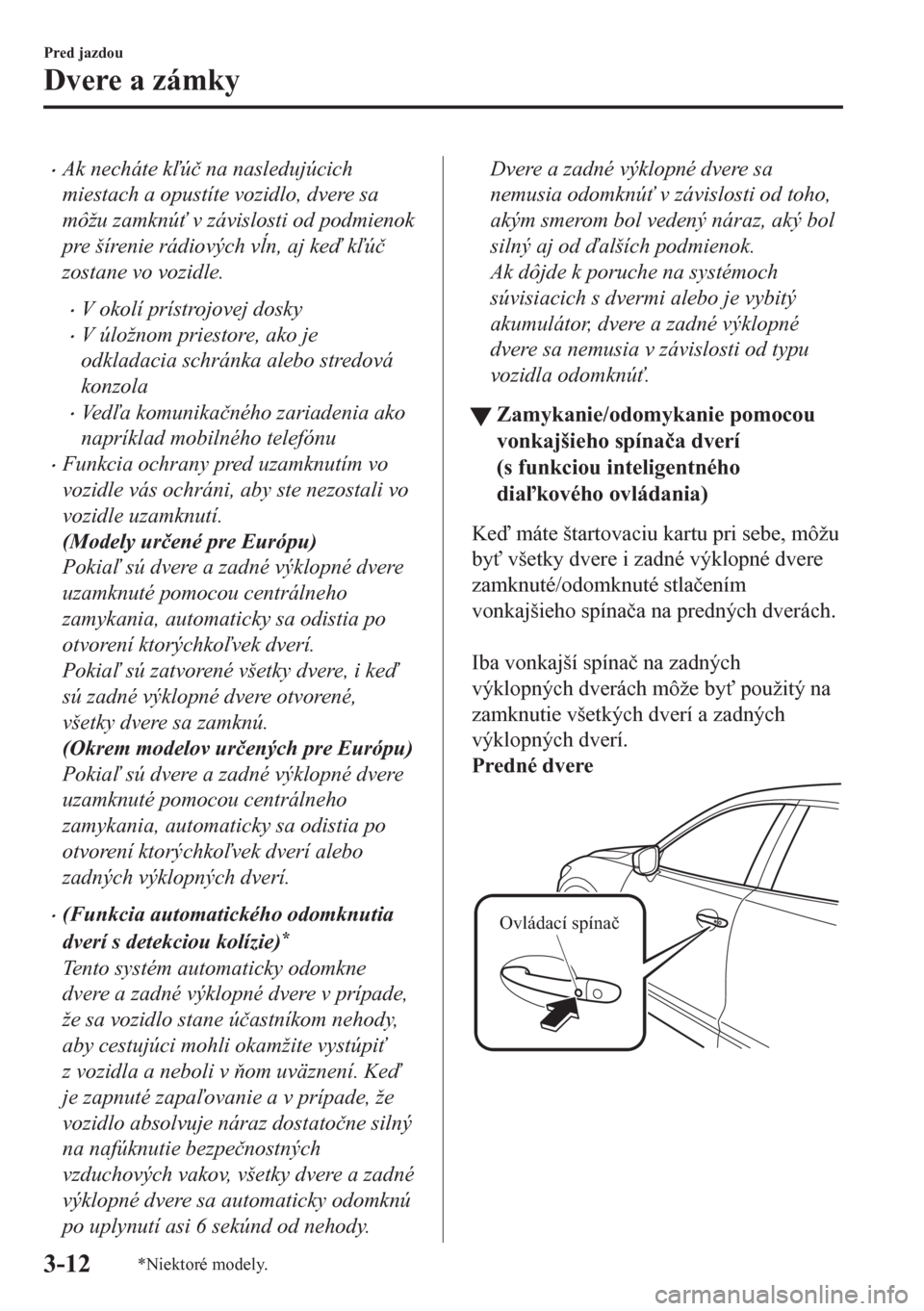 Pred jazdou

Dvere a zámky

• Ak necháte kľúč na nasledujúcich miestach a opustíte vozidlo, dvere sa môžu zamknúť v závislosti od podmienok pre šírenie rádiových vĺn, aj keď kľúč zostane vo vozidle.

• V okolí prístrojovej dosky
• V úložnom priestore, ako je odkladacia schránka alebo stredová konzola
• Vedľa komunikačného zariadenia ako napríklad mobilného telefónu

• Funkcia ochrany pred uzamknutím vo vozidle vás ochráni, aby ste nezostali vo vozidle uzamknutí.
(Modely určené pre Európu)
Pokiaľ sú dvere a zadné výklopné dvere uzamknuté pomocou centrálneho zamykania, automaticky sa odistia po otvorení ktorýchkoľvek dverí.
Pokiaľ sú zatvorené všetky dvere, i keď sú zadné výklopné dvere otvorené, všetky dvere sa zamknú.
(Okrem modelov určených pre Európu)
Pokiaľ sú dvere a zadné výklopné dvere uzamknuté pomocou centrálneho zamykania, automaticky sa odistia po otvorení ktorýchkoľvek dverí alebo zadných výklopných dverí.

• (Funkcia automatického odomknutia dverí s detekciou kolízie)*
Tento systém automaticky odomkne dvere a zadné výklopné dvere v prípade, že sa vozidlo stane účastníkom nehody, aby cestujúci mohli okamžite vystúpiť z vozidla a neboli v ňom uväznení. Keď je zapnuté zapaľovanie a v prípade, že vozidlo absolvuje náraz dostatočne silný na nafúknutie bezpečnostných vzduchových vakov, všetky dvere a zadné výklopné dvere sa automaticky odomknú po uplynutí asi 6 sekúnd od nehody.

Dvere a zadné výklopné dvere sa nemusia odomknúť v závislosti od toho, akým smerom bol vedený náraz, aký bol silný aj od ďalších podmienok.
Ak dôjde k poruche na systémoch súvisiacich s dvermi alebo je vybitý akumulátor, dvere a zadné výklopné dvere sa nemusia v závislosti od typu vozidla odomknúť.

▼ Zamykanie/odomykanie pomocou vonkajšieho spínača dverí (s funkciou inteligentného diaľkového ovládania)

Keď máte štartovaciu kartu pri sebe, môžu byť všetky dvere i zadné výklopné dvere zamknuté/odomknuté stlačením vonkajšieho spínača na predných dverách.

Iba vonkajší spínač na zadných výklopných dverách môže byť použitý na zamknutie všetkých dverí a zadných výklopných dverí.
Predné dvere

Ovládací spínač

3-12

*Niektoré modely.

carmanualsonline.info